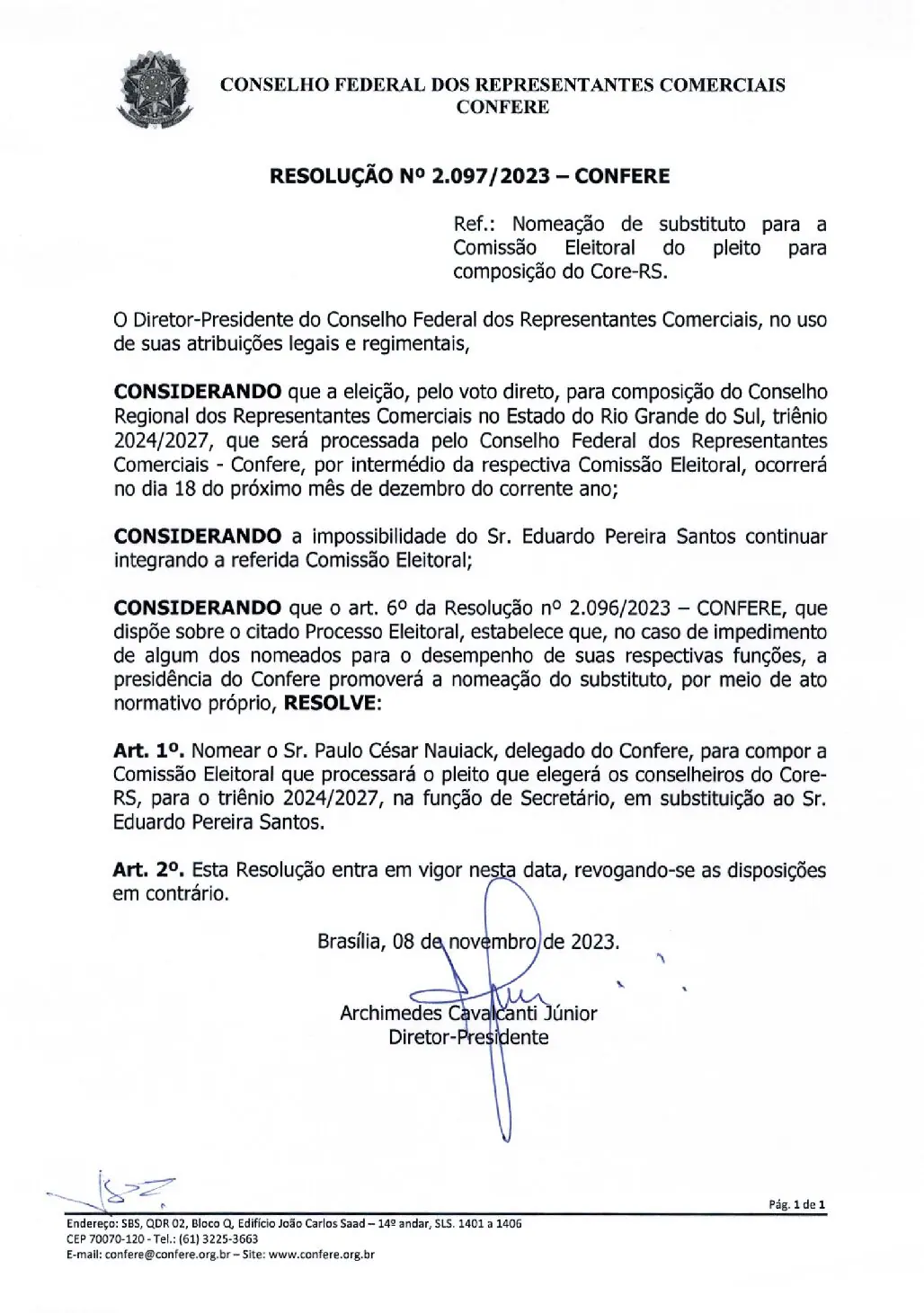 CONSELHO FEDERAL DOS REPRESENTANTES COMERCIAIS
CONFERE

RESOLUÇÃO Nº 2.097/2023 – CONFERE

Ref.: Nomeação de substituto para a Comissão Eleitoral do pleito para composição do Core-RS.

O Diretor-Presidente do Conselho Federal dos Representantes Comerciais, no uso de suas atribuições legais e regimentais,

CONSIDERANDO que a eleição, pelo voto direto, para composição do Conselho Regional dos Representantes Comerciais no Estado do Rio Grande do Sul, triênio 2024/2027, que será processada pelo Conselho Federal dos Representantes Comerciais - Confere, por intermédio da respectiva Comissão Eleitoral, ocorrerá no dia 18 do próximo mês de dezembro do corrente ano;

CONSIDERANDO a impossibilidade do Sr. Eduardo Pereira Santos continuar integrando a referida Comissão Eleitoral;

CONSIDERANDO que o art. 6º da Resolução nº 2.096/2023 – CONFERE, que dispõe sobre o citado Processo Eleitoral, estabelece que, no caso de impedimento de algum dos nomeados para o desempenho de suas respectivas funções, a presidência do Confere promoverá a nomeação do substituto, por meio de ato normativo próprio, RESOLVE:

Art. 1º. Nomear o Sr. Paulo César Nauiack, delegado do Confere, para compor a Comissão Eleitoral que processará o pleito que elegerá os conselheiros do Core-RS, para o triênio 2024/2027, na função de Secretário, em substituição ao Sr. Eduardo Pereira Santos.

Art. 2º. Esta Resolução entra em vigor nesta data, revogando-se as disposições em contrário.

Brasília, 08 de novembro de 2023.

Archimedes Cavalcanti Júnior
Diretor-Presidente

Pág. 1 de 1

Endereço: SBS, QDR 02, Bloco Q, Edifício João Carlos Saad – 14º andar, SLS. 1401 a 1406
CEP 70070-120 - Tel.: (61) 3225-3663
E-mail: confere@confere.org.br – Site: www.confere.org.br